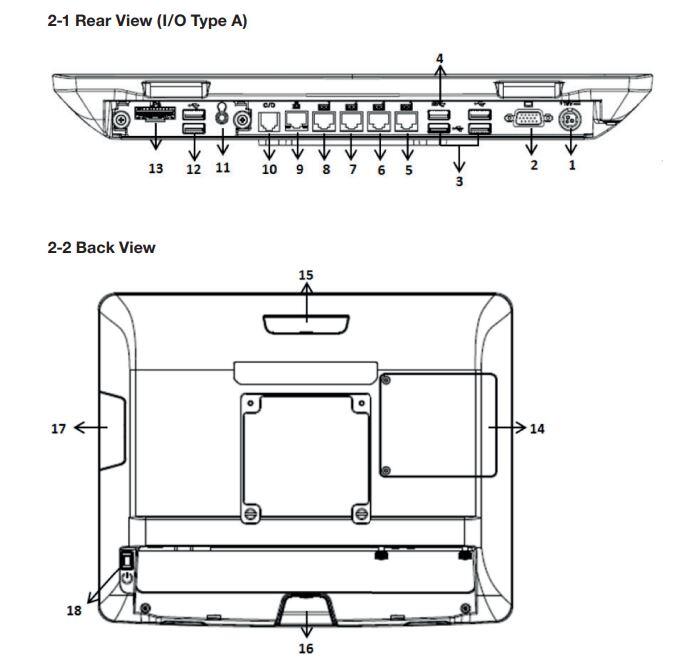 2-1 Rear View (I/O Type A)

4

13 12 11 10 9 8 7 6 5 3 2 1

2-2 Back View

15

17

14

18

16